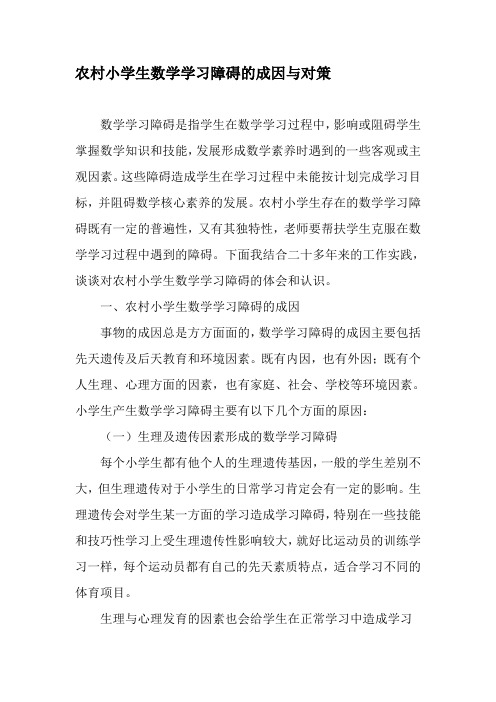 农村小学生数学学习障碍的成因与对策

数学学习障碍是指学生在数学学习过程中，影响或阻碍学生掌握数学知识和技能，发展形成数学素养时遇到的一些客观或主观因素。这些障碍造成学生在学习过程中未能按计划完成学习目标，并阻碍数学核心素养的发展。农村小学生存在的数学学习障碍既有一定的普遍性，又有其独特性，老师要帮扶学生克服在数学学习过程中遇到的障碍。下面我结合二十多年来的工作实践，谈谈对农村小学生数学学习障碍的体会和认识。

一、农村小学生数学学习障碍的成因

事物的成因总是方方面面的，数学学习障碍的成因主要包括先天遗传及后天教育和环境因素。既有内因，也有外因；既有个人生理、心理方面的因素，也有家庭、社会、学校等环境因素。小学生产生数学学习障碍主要有以下几个方面的原因：

（一）生理及遗传因素形成的数学学习障碍

每个小学生都有他个人的生理遗传基因，一般的学生差别不大，但生理遗传对于小学生的日常学习肯定会有一定的影响。生理遗传会对学生某一方面的学习造成学习障碍，特别在一些技能和技巧性学习上受生理遗传性影响较大，就好比运动员的训练学习一样，每个运动员都有自己的先天素质特点，适合学习不同的体育项目。

生理与心理发育的因素也会给学生在正常学习中造成学习